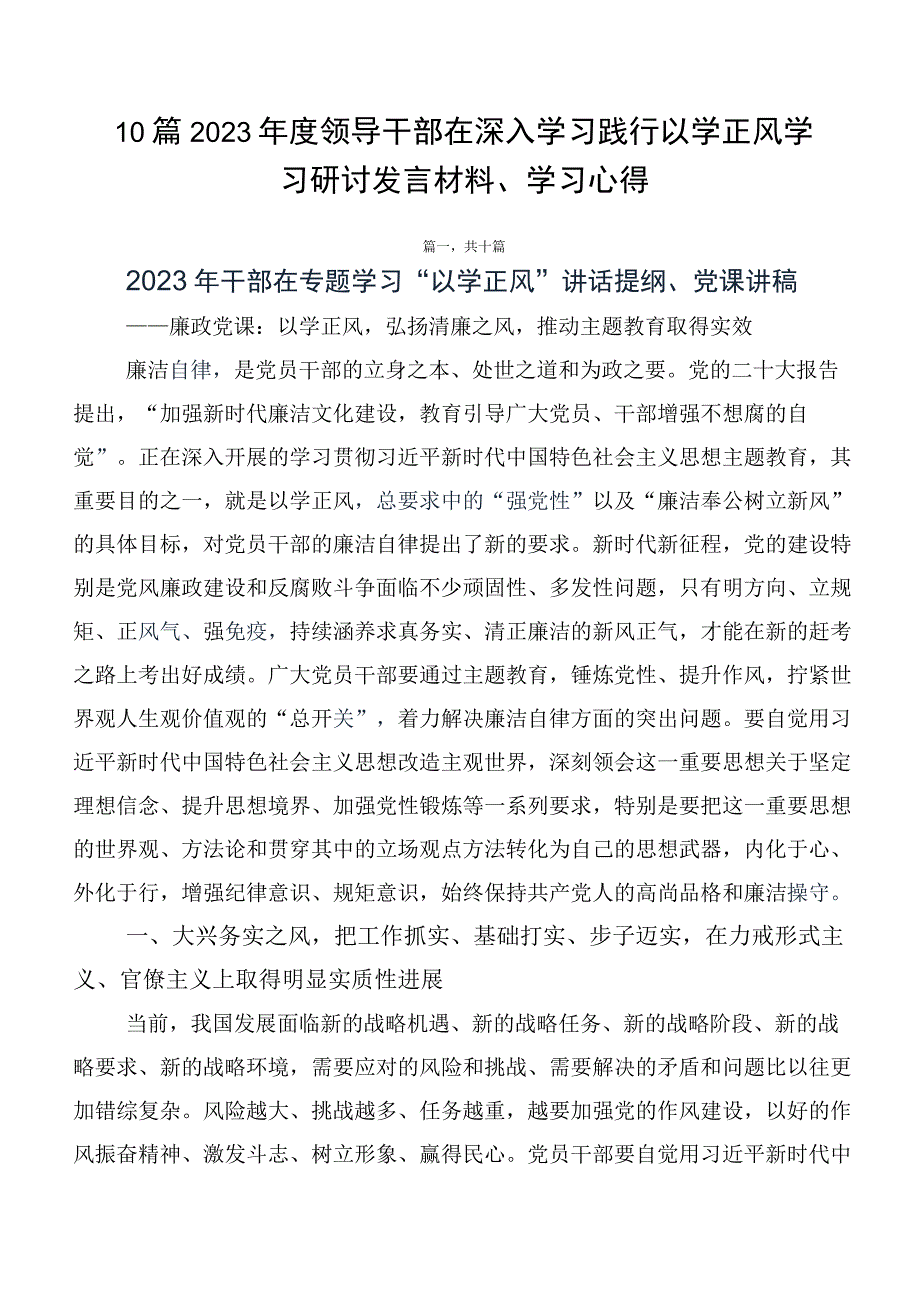 10篇2023年度领导干部在深入学习践行以学正风学习研讨发言材料、学习心得

篇一，共十篇

2023年干部在专题学习“以学正风”讲话提纲、党课讲稿

——廉政党课：以学正风，弘扬清廉之风，推动主题教育取得实效

廉洁自律，是党员干部的立身之本、处世之道和为政之要。党的二十大报告提出，“加强新时代廉洁文化建设，教育引导广大党员、干部增强不想腐的自觉”。正在深入开展的学习贯彻习近平新时代中国特色社会主义思想主题教育，其重要目的之一，就是以学正风，总要求中的“强党性”以及“廉洁奉公树立新风”的具体目标，对党员干部的廉洁自律提出了新的要求。新时代新征程，党的建设特别是党风廉政建设和反腐败斗争面临不少顽固性、多发性问题，只有明方向、立规矩、正风气、强免疫，持续涵养求真务实、清正廉洁的新风正气，才能在新的赶考之路上考出好成绩。广大党员干部要通过主题教育，锤炼党性、提升作风，拧紧世界观人生观价值观的“总开关”，着力解决廉洁自律方面的突出问题。要自觉用习近平新时代中国特色社会主义思想改造主观世界，深刻领会这一重要思想关于坚定理想信念、提升思想境界、加强党性锻炼等一系列要求，特别是要把这一重要思想的世界观、方法论和贯穿其中的立场观点方法转化为自己的思想武器，内化于心、外化于行，增强纪律意识、规矩意识，始终保持共产党人的高尚品格和廉洁操守。

一、大兴务实之风，把工作抓实、基础打实、步子迈实，在力戒形式主义、官僚主义上取得明显实质性进展

当前，我国发展面临新的战略机遇、新的战略任务、新的战略阶段、新的战略要求、新的战略环境，需要应对的风险和挑战、需要解决的矛盾和问题比以往更加错综复杂。风险越大、挑战越多、任务越重，越要加强党的作风建设，以好的作风振奋精神、激发斗志、树立形象、赢得民心。党员干部要自觉用习近平新时代中